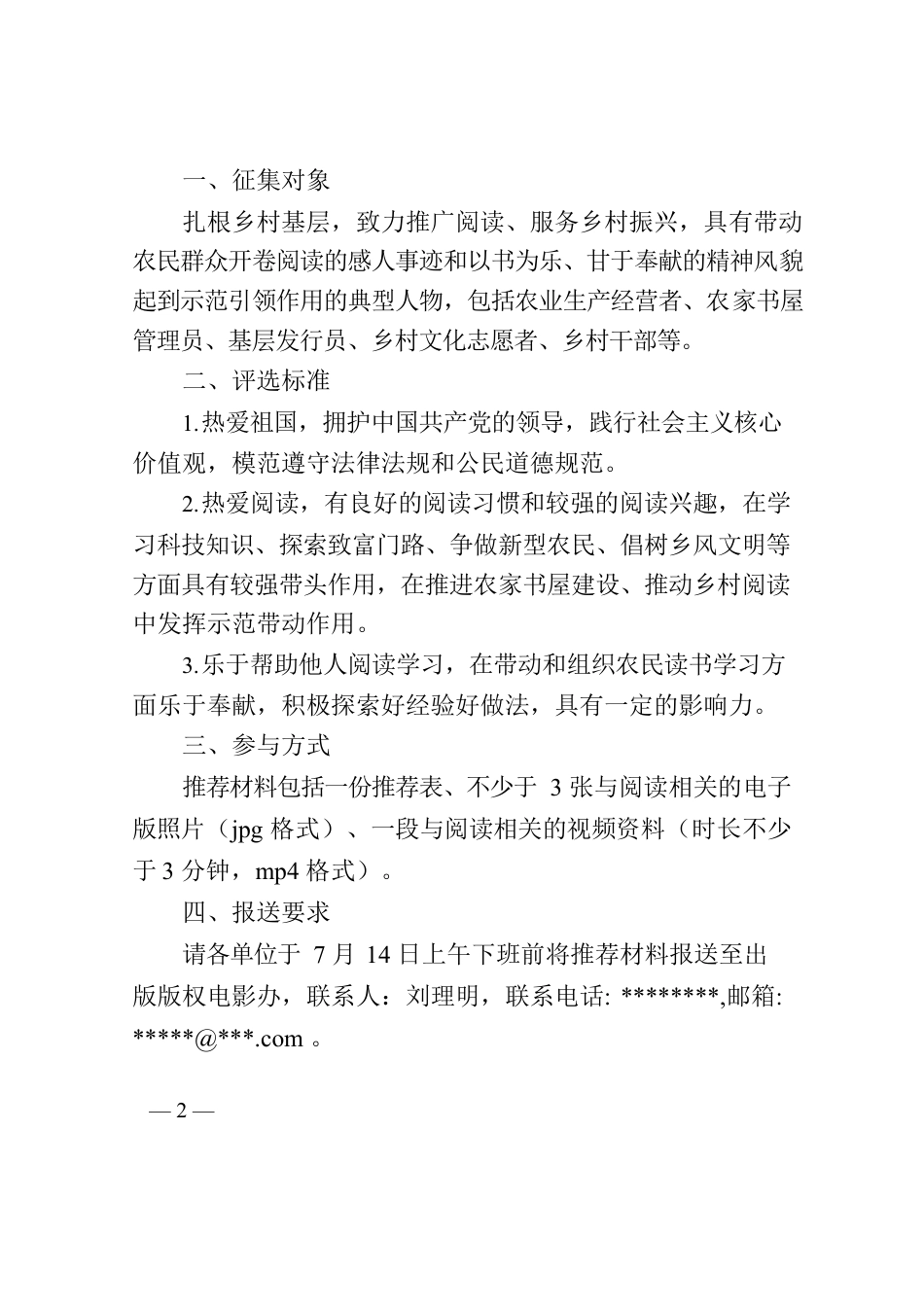 一、征集对象

扎根乡村基层，致力推广阅读、服务乡村振兴，具有带动农民群众开卷阅读的感人事迹和以书为乐、甘于奉献的精神风貌起到示范引领作用的典型人物，包括农业生产经营者、农家书屋管理员、基层发行员、乡村文化志愿者、乡村干部等。

二、评选标准

1.热爱祖国，拥护中国共产党的领导，践行社会主义核心价值观，模范遵守法律法规和公民道德规范。

2.热爱阅读，有良好的阅读习惯和较强的阅读兴趣，在学习科技知识、探索致富门路、争做新型农民、倡树乡风文明等方面具有较强带头作用，在推进农家书屋建设、推动乡村阅读中发挥示范带动作用。

3.乐于帮助他人阅读学习，在带动和组织农民读书学习方面乐于奉献，积极探索好经验好做法，具有一定的影响力。

三、参与方式

推荐材料包括一份推荐表、不少于 3 张与阅读相关的电子版照片（jpg 格式）、一段与阅读相关的视频资料（时长不少于 3 分钟，mp4 格式）。

四、报送要求

请各单位于 7 月 14 日上午下班前将推荐材料报送至出版版权电影办，联系人：刘理明，联系电话: ********,邮箱: *****@***.com 。

— 2 —